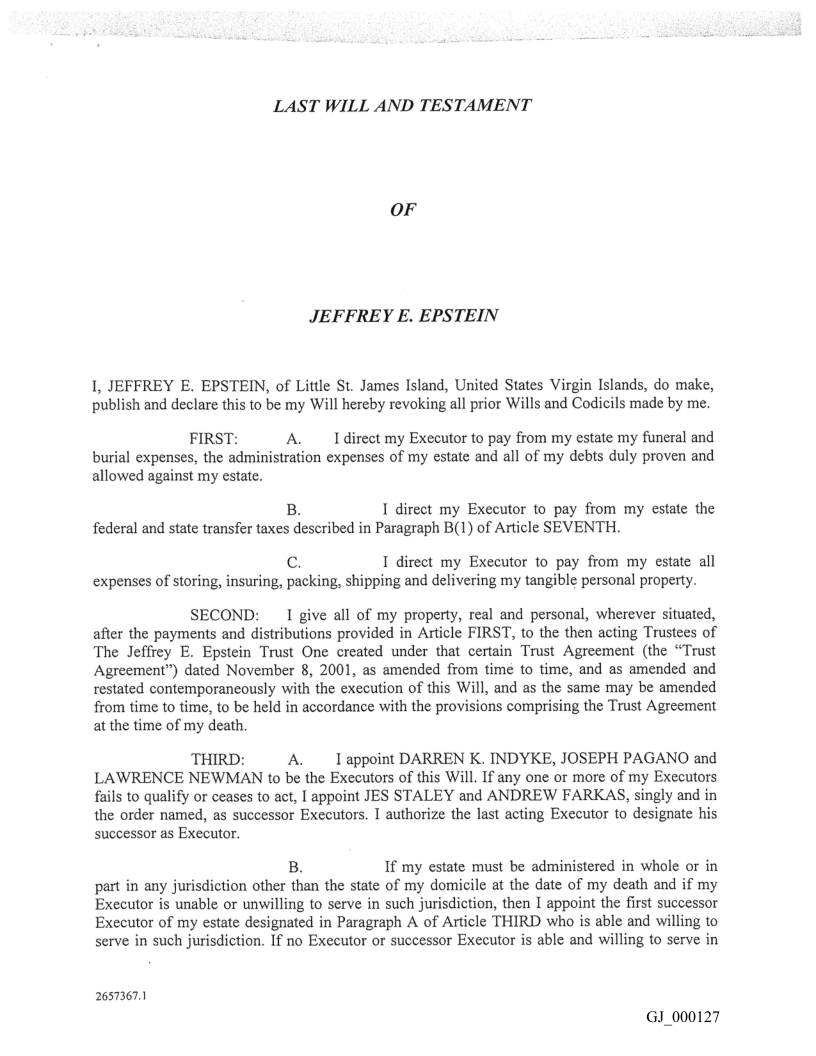 LAST WILL AND TESTAMENT

OF

JEFFREY E. EPSTEIN

I, JEFFREY E. EPSTEIN, of Little St. James Island, United States Virgin Islands, do make, publish and declare this to be my Will hereby revoking all prior Wills and Codicils made by me.

FIRST: A. I direct my Executor to pay from my estate my funeral and burial expenses, the administration expenses of my estate and all of my debts duly proven and allowed against my estate.

B. I direct my Executor to pay from my estate the federal and state transfer taxes described in Paragraph B(1) of Article SEVENTH.

C. I direct my Executor to pay from my estate all expenses of storing, insuring, packing, shipping and delivering my tangible personal property.

SECOND: I give all of my property, real and personal, wherever situated, after the payments and distributions provided in Article FIRST, to the then acting Trustees of The Jeffrey E. Epstein Trust One created under that certain Trust Agreement (the "Trust Agreement") dated November 8, 2001, as amended from time to time, and as amended and restated contemporaneously with the execution of this Will, and as the same may be amended from time to time, to be held in accordance with the provisions comprising the Trust Agreement at the time of my death.

THIRD: A. I appoint DARREN K. INDYKE, JOSEPH PAGANO and LAWRENCE NEWMAN to be the Executors of this Will. If any one or more of my Executors fails to qualify or ceases to act, I appoint JES STALEY and ANDREW FARKAS, singly and in the order named, as successor Executors. I authorize the last acting Executor to designate his successor as Executor.

B. If my estate must be administered in whole or in part in any jurisdiction other than the state of my domicile at the date of my death and if my Executor is unable or unwilling to serve in such jurisdiction, then I appoint the first successor Executor of my estate designated in Paragraph A of Article THIRD who is able and willing to serve in such jurisdiction. If no Executor or successor Executor is able and willing to serve in

2657367.1

GJ_000127